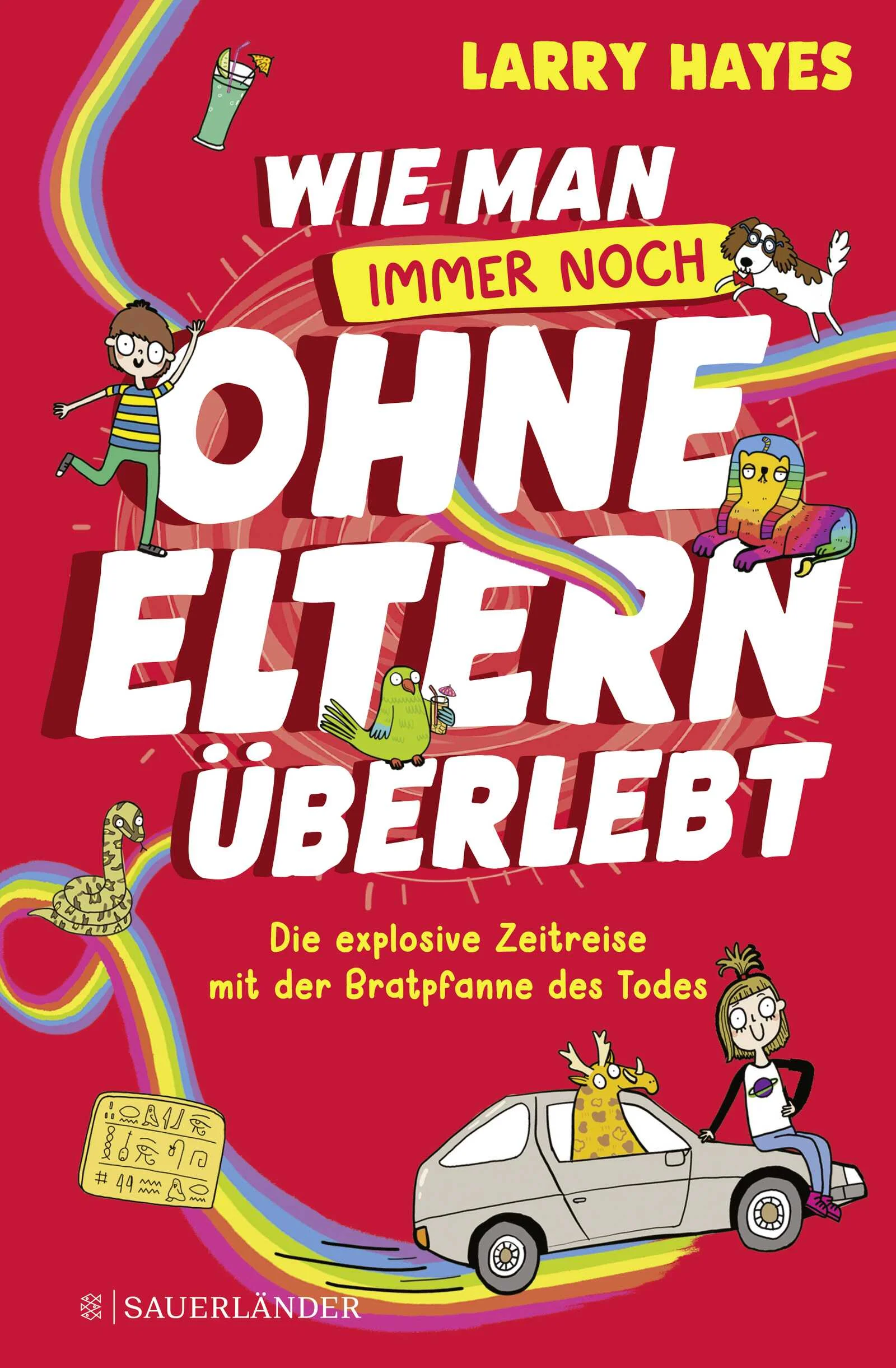 LARRY HAYES

WIE MAN IMMER NOCH OHNE ELTERN ÜBERLEBT

Die explosive Zeitreise mit der Bratpfanne des Todes

SAUERLÄNDER